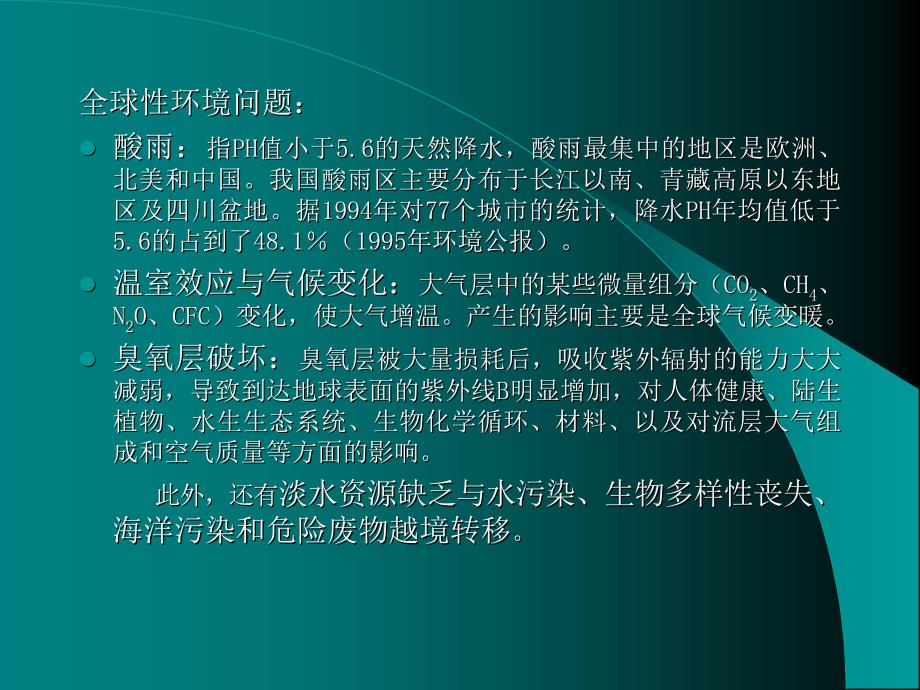 全球性环境问题：

酸雨：指PH值小于5.6的天然降水，酸雨最集中的地区是欧洲、北美和中国。我国酸雨区主要分布于长江以南、青藏高原以东地区及四川盆地。据1994年对77个城市的统计，降水PH年均值低于5.6的占到了48.1%（1995年环境公报）。

温室效应与气候变化：大气层中的某些微量组分（$CO_2$、$CH_4$、$N_2O$、CFC）变化，使大气增温。产生的影响主要是全球气候变暖。

臭氧层破坏：臭氧层被大量损耗后，吸收紫外辐射的能力大大减弱，导致到达地球表面的紫外线B明显增加，对人体健康、陆生植物、水生生态系统、生物化学循环、材料、以及对流层大气组成和空气质量等方面的影响。

此外，还有淡水资源缺乏与水污染、生物多样性丧失、海洋污染和危险废物越境转移。